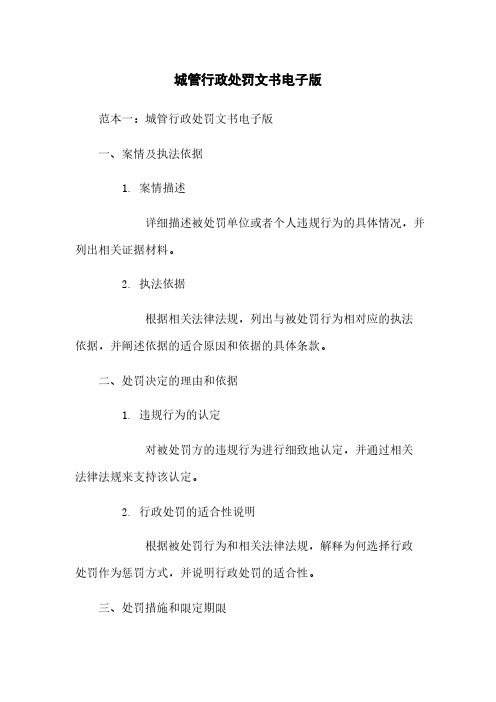 城管行政处罚文书电子版

范本一：城管行政处罚文书电子版

一、案情及执法依据

1. 案情描述

详细描述被处罚单位或者个人违规行为的具体情况，并列出相关证据材料。

2. 执法依据

根据相关法律法规，列出与被处罚行为相对应的执法依据，并阐述依据的适合原因和依据的具体条款。

二、处罚决定的理由和依据

1. 违规行为的认定

对被处罚方的违规行为进行细致地认定，并通过相关法律法规来支持该认定。

2. 行政处罚的适合性说明

根据被处罚行为和相关法律法规，解释为何选择行政处罚作为惩罚方式，并说明行政处罚的适合性。

三、处罚措施和限定期限